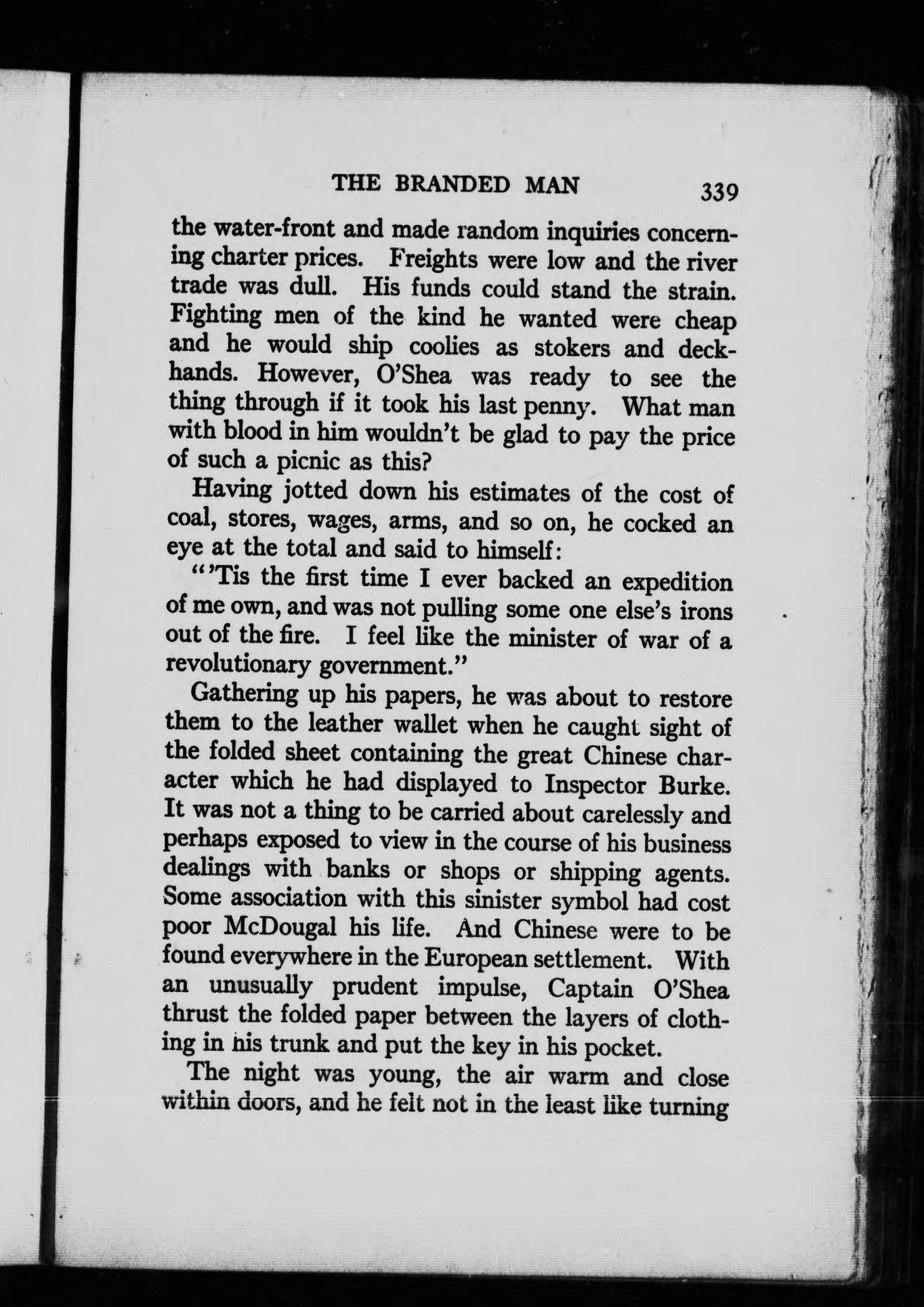 THE BRANDED MAN 339

the water-front and made random inquiries concerning charter prices. Freights were low and the river trade was dull. His funds could stand the strain. Fighting men of the kind he wanted were cheap and he would ship coolies as stokers and deckhands. However, O'Shea was ready to see the thing through if it took his last penny. What man with blood in him wouldn't be glad to pay the price of such a picnic as this?

Having jotted down his estimates of the cost of coal, stores, wages, arms, and so on, he cocked an eye at the total and said to himself:

"'Tis the first time I ever backed an expedition of me own, and was not pulling some one else's irons out of the fire. I feel like the minister of war of a revolutionary government."

Gathering up his papers, he was about to restore them to the leather wallet when he caught sight of the folded sheet containing the great Chinese character which he had displayed to Inspector Burke. It was not a thing to be carried about carelessly and perhaps exposed to view in the course of his business dealings with banks or shops or shipping agents. Some association with this sinister symbol had cost poor McDougal his life. And Chinese were to be found everywhere in the European settlement. With an unusually prudent impulse, Captain O'Shea thrust the folded paper between the layers of clothing in his trunk and put the key in his pocket.

The night was young, the air warm and close within doors, and he felt not in the least like turning